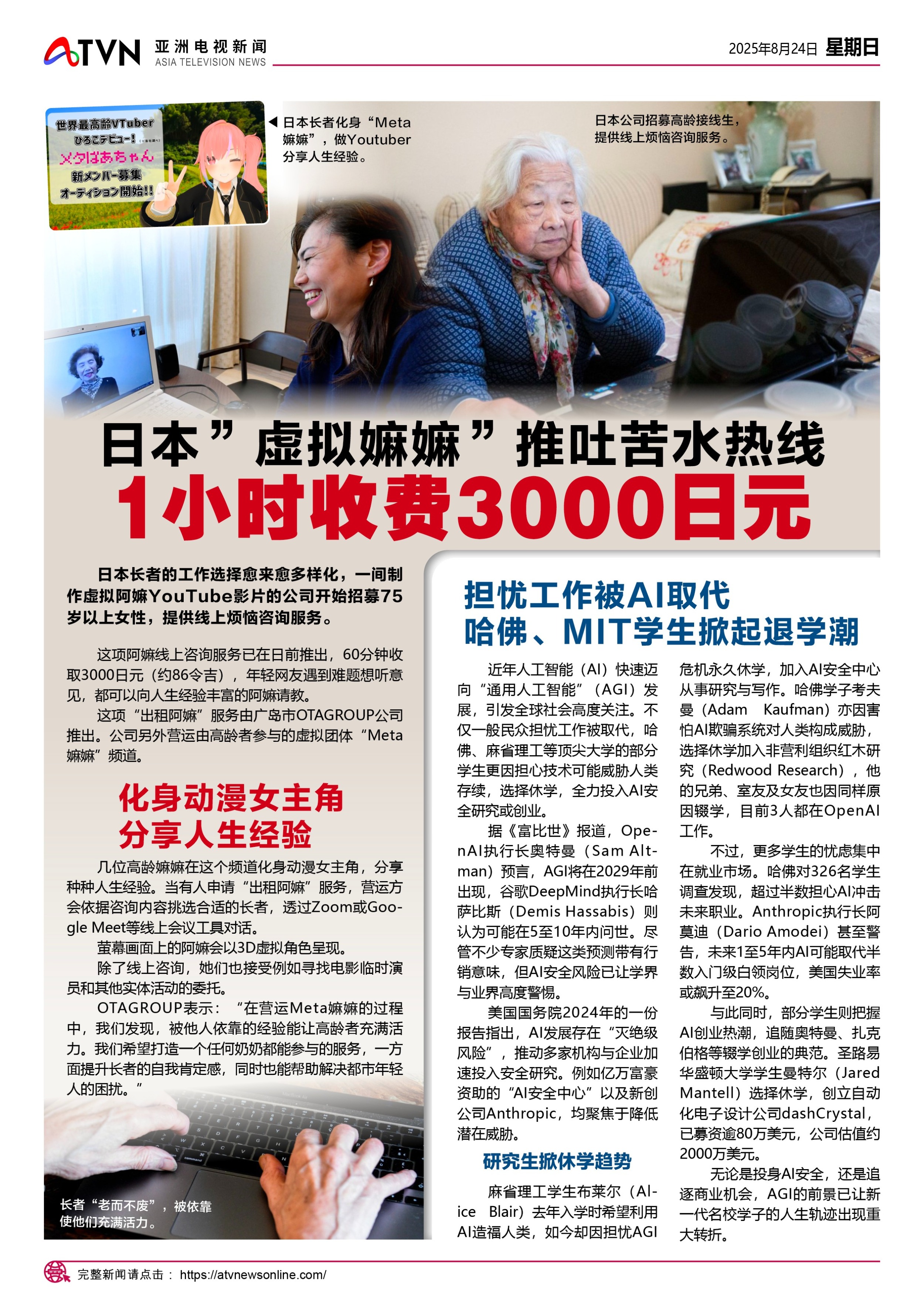 ATVN 亚洲电视新闻 ASIA TELEVISION NEWS

2025年8月24日 星期日

世界最高齢VTuber ひろこデビュー! メタばあちゃん 新メンバー募集 オーディション開始!!

◀ 日本长者化身“Meta嫲嫲”，做Youtuber分享人生经验。

日本公司招募高龄接线生，提供线上烦恼咨询服务。

日本”虚拟嫲嫲”推吐苦水热线
1小时收费3000日元

日本长者的工作选择愈来愈多样化，一间制作虚拟阿嫲YouTube影片的公司开始招募75岁以上女性，提供线上烦恼咨询服务。

这项阿嫲线上咨询服务已在日前推出，60分钟收取3000日元（约86令吉），年轻网友遇到难题想听意见，都可以向人生经验丰富的阿嫲请教。

这项“出租阿嫲”服务由广岛市OTAGROUP公司推出。公司另外营运由高龄者参与的虚拟团体“Meta嫲嫲”频道。

化身动漫女主角
分享人生经验

几位高龄嫲嫲在这个频道化身动漫女主角，分享种种人生经验。当有人申请“出租阿嫲”服务，营运方会依据咨询内容挑选合适的长者，透过Zoom或Google Meet等线上会议工具对话。

萤幕画面上的阿嫲会以3D虚拟角色呈现。

除了线上咨询，她们也接受例如寻找电影临时演员和其他实体活动的委托。

OTAGROUP表示：“在营运Meta嫲嫲的过程中，我们发现，被他人依靠的经验能让高龄者充满活力。我们希望打造一个任何奶奶都能参与的服务，一方面提升长者的自我肯定感，同时也能帮助解决都市年轻人的困扰。”

长者“老而不废”，被依靠使他们充满活力。

担忧工作被AI取代
哈佛、MIT学生掀起退学潮

近年人工智能（AI）快速迈向“通用人工智能”（AGI）发展，引发全球社会高度关注。不仅一般民众担忧工作被取代，哈佛、麻省理工等顶尖大学的部分学生更因担心技术可能威胁人类存续，选择休学，全力投入AI安全研究或创业。

据《富比世》报道，OpenAI执行长奥特曼（Sam Altman）预言，AGI将在2029年前出现，谷歌DeepMind执行长哈萨比斯（Demis Hassabis）则认为可能在5至10年内问世。尽管不少专家质疑这类预测带有行销意味，但AI安全风险已让学界与业界高度警惕。

美国国务院2024年的一份报告指出，AI发展存在“灭绝级风险”，推动多家机构与企业加速投入安全研究。例如亿万富豪资助的“AI安全中心”以及新创公司Anthropic，均聚焦于降低潜在威胁。

研究生掀休学趋势

麻省理工学生布莱尔（Alice Blair）去年入学时希望利用AI造福人类，如今却因担忧AGI危机永久休学，加入AI安全中心从事研究与写作。哈佛学子考夫曼（Adam Kaufman）亦因害怕AI欺骗系统对人类构成威胁，选择休学加入非营利组织红木研究（Redwood Research），他的兄弟、室友及女友也因同样原因辍学，目前3人都在OpenAI工作。

不过，更多学生的忧虑集中在就业市场。哈佛对326名学生调查发现，超过半数担心AI冲击未来职业。Anthropic执行长阿莫迪（Dario Amodei）甚至警告，未来1至5年内AI可能取代半数入门级白领岗位，美国失业率或飙升至20%。

与此同时，部分学生则把握AI创业热潮，追随奥特曼、扎克伯格等辍学创业的典范。圣路易华盛顿大学学生曼特尔（Jared Mantell）选择休学，创立自动化电子设计公司dashCrystal，已募资逾80万美元，公司估值约2000万美元。

无论是投身AI安全，还是追逐商业机会，AGI的前景已让新一代名校学子的人生轨迹出现重大转折。

完整新闻请点击： https://atvnewsonline.com/